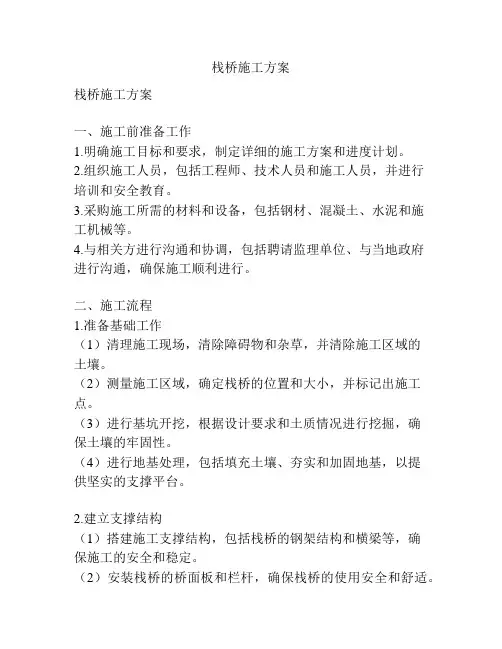 栈桥施工方案

栈桥施工方案

一、施工前准备工作
1.明确施工目标和要求，制定详细的施工方案和进度计划。
2.组织施工人员，包括工程师、技术人员和施工人员，并进行培训和安全教育。
3.采购施工所需的材料和设备，包括钢材、混凝土、水泥和施工机械等。
4.与相关方进行沟通和协调，包括聘请监理单位、与当地政府进行沟通，确保施工顺利进行。

二、施工流程
1.准备基础工作
（1）清理施工现场，清除障碍物和杂草，并清除施工区域的土壤。
（2）测量施工区域，确定栈桥的位置和大小，并标记出施工点。
（3）进行基坑开挖，根据设计要求和土质情况进行挖掘，确保土壤的牢固性。
（4）进行地基处理，包括填充土壤、夯实和加固地基，以提供坚实的支撑平台。

2.建立支撑结构
（1）搭建施工支撑结构，包括栈桥的钢架结构和横梁等，确保施工的安全和稳定。
（2）安装栈桥的桥面板和栏杆，确保栈桥的使用安全和舒适。